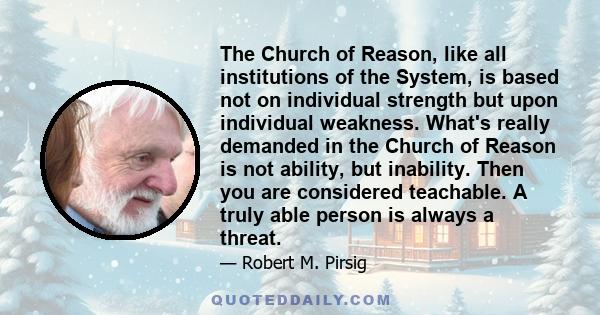 The Church of Reason, like all institutions of the System, is based not on individual strength but upon individual weakness. What's really demanded in the Church of Reason is not ability, but inability. Then you are considered teachable. A truly able person is always a threat.

— Robert M. Pirsig

QUOTEDDAILY.COM